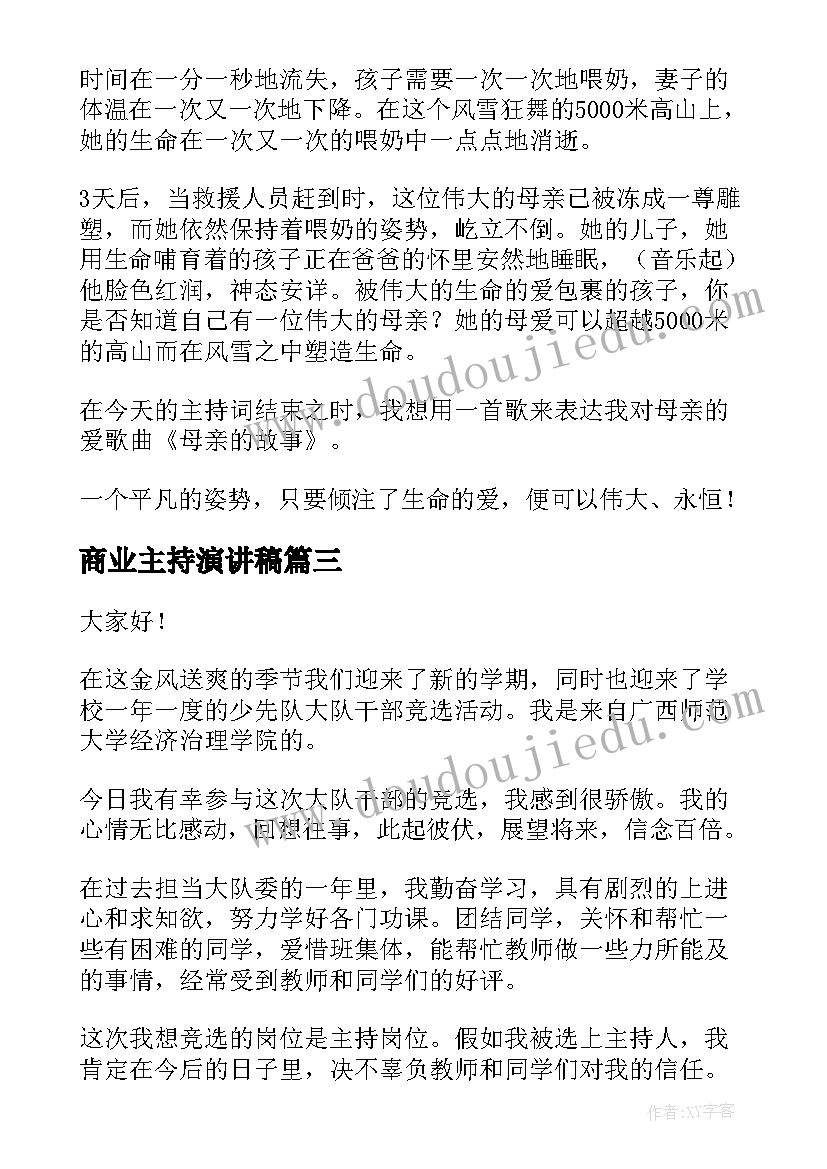 时间在一分一秒地流失，孩子需要一次一次地喂奶，妻子的体温在一次又一次地下降。在这个风雪狂舞的5000米高山上，她的生命在一次又一次的喂奶中一点点地消逝。

3天后，当救援人员赶到时，这位伟大的母亲已被冻成一尊雕塑，而她依然保持着喂奶的姿势，屹立不倒。她的儿子，她用生命哺育着的孩子正在爸爸的怀里安然地睡眠，（音乐起）他脸色红润，神态安详。被伟大的生命的爱包裹的孩子，你是否知道自己有一位伟大的母亲？她的母爱可以超越5000米的高山而在风雪之中塑造生命。

在今天的主持词结束之时，我想用一首歌来表达我对母亲的爱歌曲《母亲的故事》。

一个平凡的姿势，只要倾注了生命的爱，便可以伟大、永恒！

商业主持演讲稿篇三

大家好！

在这金风送爽的季节我们迎来了新的学期，同时也迎来了学校一年一度的少先队大队干部竞选活动。我是来自广西师范大学经济治理学院的。

今日我有幸参与这次大队干部的竞选，我感到很骄傲。我的心情无比感动，回想往事，此起彼伏，展望将来，信念百倍。

在过去担当大队委的一年里，我勤奋学习，具有剧烈的上进心和求知欲，努力学好各门功课。团结同学，关怀和帮忙一些有困难的同学，爱惜班集体，能帮忙教师做一些力所能及的事情，经常受到教师和同学们的好评。

这次我想竞选的岗位是主持岗位。假如我被选上主持人，我肯定在今后的日子里，决不辜负教师和同学们对我的信任。

www.doudoujiedu.com

www.doudoujiedu.com

作者：XX字客